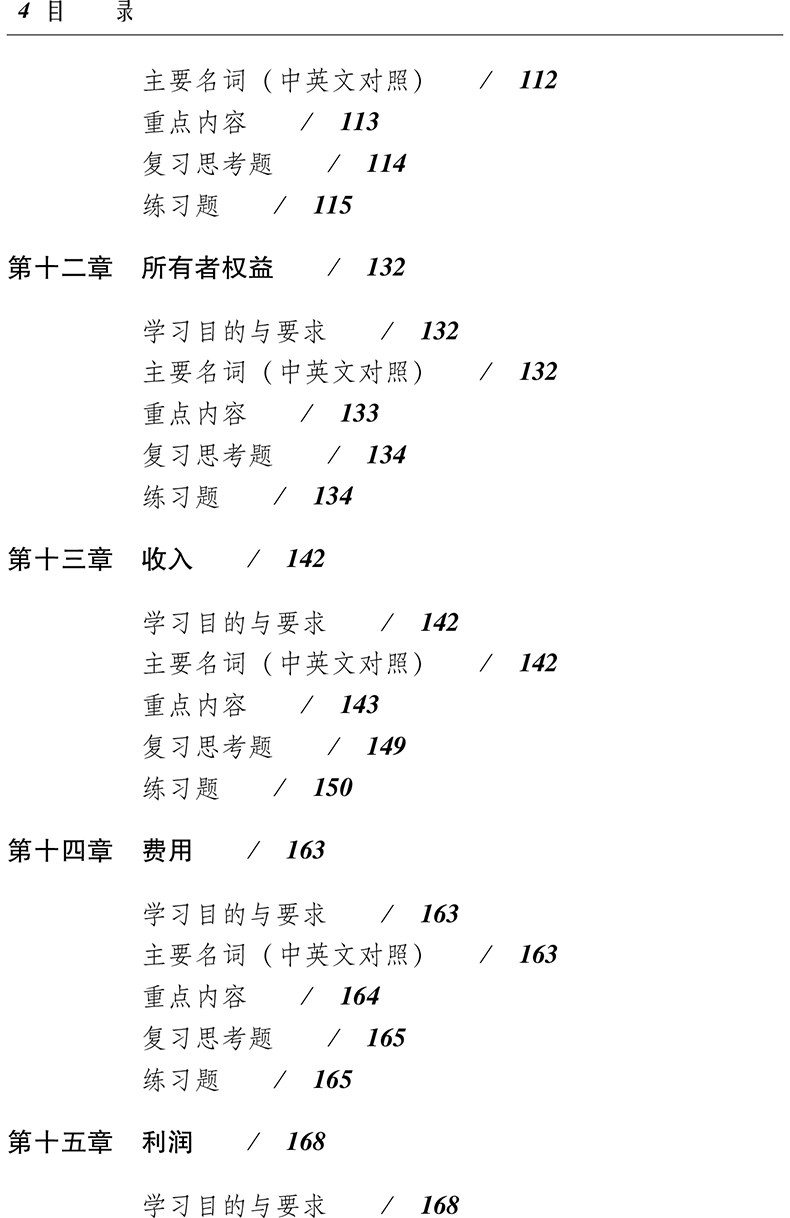 4 目 录

主要名词（中英文对照） / 112
重点内容 / 113
复习思考题 / 114
练习题 / 115

第十二章 所有者权益 / 132

学习目的与要求 / 132
主要名词（中英文对照） / 132
重点内容 / 133
复习思考题 / 134
练习题 / 134

第十三章 收入 / 142

学习目的与要求 / 142
主要名词（中英文对照） / 142
重点内容 / 143
复习思考题 / 149
练习题 / 150

第十四章 费用 / 163

学习目的与要求 / 163
主要名词（中英文对照） / 163
重点内容 / 164
复习思考题 / 165
练习题 / 165

第十五章 利润 / 168

学习目的与要求 / 168